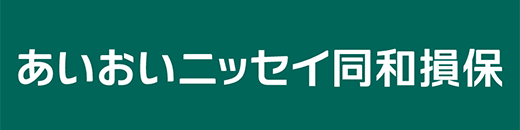 あいおいニッセイ同和損保